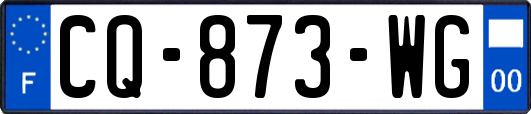 F
CQ-873-WG
00